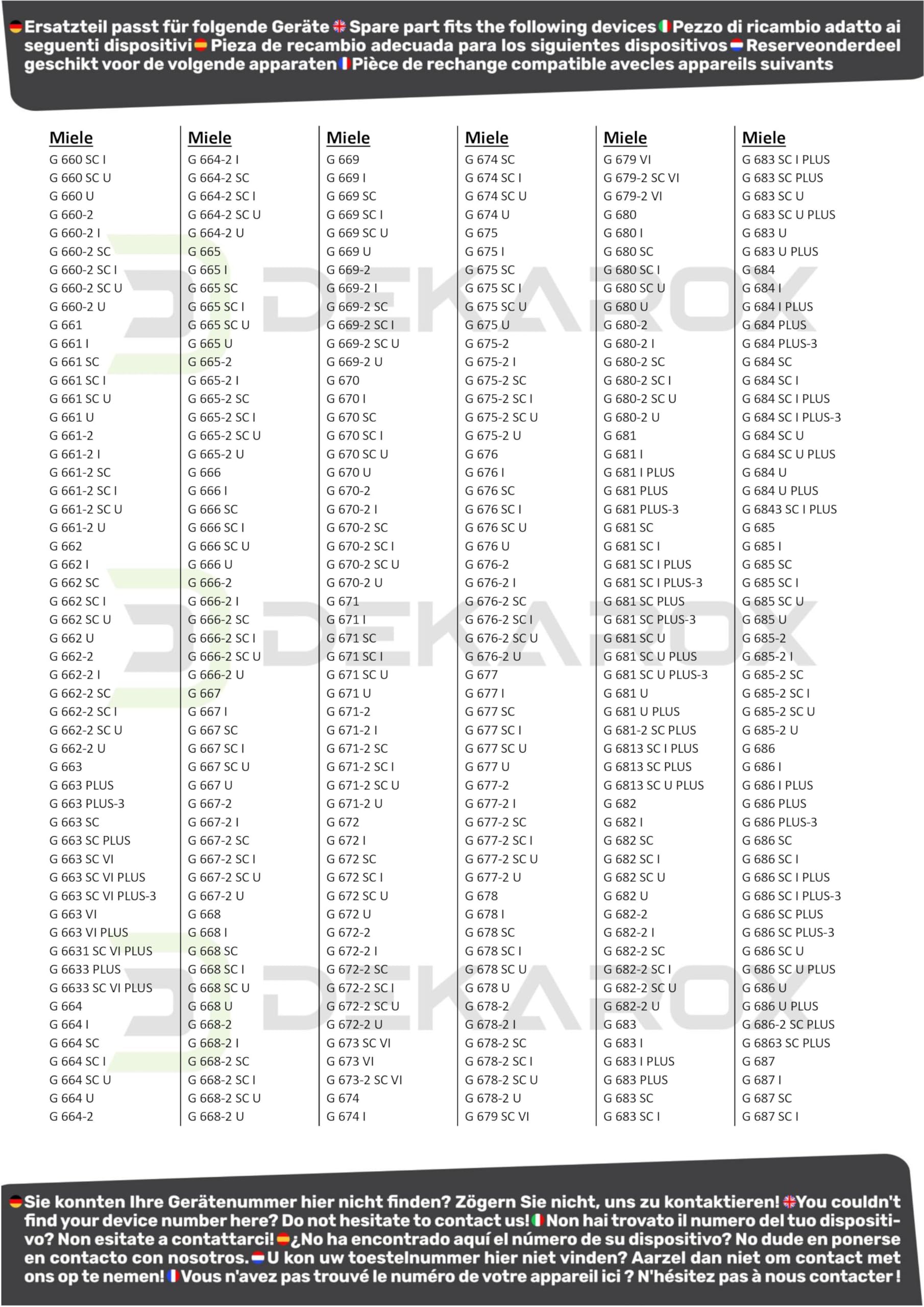 Ersatzteil passt für folgende Geräte Spare part fits the following devices Pezzo di ricambio adatto ai seguenti dispositivi Pieza de recambio adecuada para los siguientes dispositivos Reserveonderdeel geschikt voor de volgende apparaten Pièce de rechange compatible avecles appareils suivants

Miele
G 660 SC I
G 660 SC U
G 660 U
G 660-2
G 660-2 I
G 660-2 SC
G 660-2 SC I
G 660-2 SC U
G 660-2 U
G 661
G 661 I
G 661 SC
G 661 SC I
G 661 SC U
G 661 U
G 661-2
G 661-2 I
G 661-2 SC
G 661-2 SC I
G 661-2 SC U
G 661-2 U
G 662
G 662 I
G 662 SC
G 662 SC I
G 662 SC U
G 662 U
G 662-2
G 662-2 I
G 662-2 SC
G 662-2 SC I
G 662-2 SC U
G 662-2 U
G 663
G 663 PLUS
G 663 PLUS-3
G 663 SC
G 663 SC PLUS
G 663 SC VI
G 663 SC VI PLUS
G 663 SC VI PLUS-3
G 663 VI
G 663 VI PLUS
G 6631 SC VI PLUS
G 6633 PLUS
G 6633 SC VI PLUS
G 664
G 664 I
G 664 SC
G 664 SC I
G 664 SC U
G 664 U
G 664-2

Miele
G 664-2 I
G 664-2 SC
G 664-2 SC I
G 664-2 SC U
G 664-2 U
G 665
G 665 I
G 665 SC
G 665 SC I
G 665 SC U
G 665 U
G 665-2
G 665-2 I
G 665-2 SC
G 665-2 SC I
G 665-2 SC U
G 665-2 U
G 666
G 666 I
G 666 SC
G 666 SC I
G 666 SC U
G 666 U
G 666-2
G 666-2 I
G 666-2 SC
G 666-2 SC I
G 666-2 SC U
G 666-2 U
G 667
G 667 I
G 667 SC
G 667 SC I
G 667 SC U
G 667 U
G 667-2
G 667-2 I
G 667-2 SC
G 667-2 SC I
G 667-2 SC U
G 667-2 U
G 668
G 668 I
G 668 SC
G 668 SC I
G 668 SC U
G 668 U
G 668-2
G 668-2 I
G 668-2 SC
G 668-2 SC I
G 668-2 SC U
G 668-2 U

Miele
G 669
G 669 I
G 669 SC
G 669 SC I
G 669 SC U
G 669 U
G 669-2
G 669-2 I
G 669-2 SC
G 669-2 SC I
G 669-2 SC U
G 669-2 U
G 670
G 670 I
G 670 SC
G 670 SC I
G 670 SC U
G 670 U
G 670-2
G 670-2 I
G 670-2 SC
G 670-2 SC I
G 670-2 SC U
G 670-2 U
G 671
G 671 I
G 671 SC
G 671 SC I
G 671 SC U
G 671 U
G 671-2
G 671-2 I
G 671-2 SC
G 671-2 SC I
G 671-2 SC U
G 671-2 U
G 672
G 672 I
G 672 SC
G 672 SC I
G 672 SC U
G 672 U
G 672-2
G 672-2 I
G 672-2 SC
G 672-2 SC I
G 672-2 SC U
G 672-2 U
G 673 SC VI
G 673 VI
G 673-2 SC VI
G 674
G 674 I

Miele
G 674 SC
G 674 SC I
G 674 SC U
G 674 U
G 675
G 675 I
G 675 SC
G 675 SC I
G 675 SC U
G 675 U
G 675-2
G 675-2 I
G 675-2 SC
G 675-2 SC I
G 675-2 SC U
G 675-2 U
G 676
G 676 I
G 676 SC
G 676 SC I
G 676 SC U
G 676 U
G 676-2
G 676-2 I
G 676-2 SC
G 676-2 SC I
G 676-2 SC U
G 676-2 U
G 677
G 677 I
G 677 SC
G 677 SC I
G 677 SC U
G 677 U
G 677-2
G 677-2 I
G 677-2 SC
G 677-2 SC I
G 677-2 SC U
G 677-2 U
G 678
G 678 I
G 678 SC
G 678 SC I
G 678 SC U
G 678 U
G 678-2
G 678-2 I
G 678-2 SC
G 678-2 SC I
G 678-2 SC U
G 678-2 U
G 679 SC VI

Miele
G 679 VI
G 679-2 SC VI
G 679-2 VI
G 680
G 680 I
G 680 SC
G 680 SC I
G 680 SC U
G 680 U
G 680-2
G 680-2 I
G 680-2 SC
G 680-2 SC I
G 680-2 SC U
G 680-2 U
G 681
G 681 I
G 681 I PLUS
G 681 PLUS
G 681 PLUS-3
G 681 SC
G 681 SC I
G 681 SC I PLUS
G 681 SC I PLUS-3
G 681 SC PLUS
G 681 SC PLUS-3
G 681 SC U
G 681 SC U PLUS
G 681 SC U PLUS-3
G 681 U
G 681 U PLUS
G 681-2 SC PLUS
G 6813 SC I PLUS
G 6813 SC PLUS
G 6813 SC U PLUS
G 682
G 682 I
G 682 SC
G 682 SC I
G 682 SC U
G 682 U
G 682-2
G 682-2 I
G 682-2 SC
G 682-2 SC I
G 682-2 SC U
G 682-2 U
G 683
G 683 I
G 683 I PLUS
G 683 PLUS
G 683 SC
G 683 SC I

Miele
G 683 SC I PLUS
G 683 SC PLUS
G 683 SC U
G 683 SC U PLUS
G 683 U
G 683 U PLUS
G 684
G 684 I
G 684 I PLUS
G 684 PLUS
G 684 PLUS-3
G 684 SC
G 684 SC I
G 684 SC I PLUS
G 684 SC I PLUS-3
G 684 SC U
G 684 SC U PLUS
G 684 U
G 684 U PLUS
G 6843 SC I PLUS
G 685
G 685 I
G 685 SC
G 685 SC I
G 685 SC U
G 685 U
G 685-2
G 685-2 I
G 685-2 SC
G 685-2 SC I
G 685-2 SC U
G 685-2 U
G 686
G 686 I
G 686 I PLUS
G 686 PLUS
G 686 PLUS-3
G 686 SC
G 686 SC I
G 686 SC I PLUS
G 686 SC I PLUS-3
G 686 SC PLUS
G 686 SC PLUS-3
G 686 SC U
G 686 SC U PLUS
G 686 U
G 686 U PLUS
G 686-2 SC PLUS
G 6863 SC PLUS
G 687
G 687 I
G 687 SC
G 687 SC I

Sie konnten Ihre Gerätenummer hier nicht finden? Zögern Sie nicht, uns zu kontaktieren! You couldn't find your device number here? Do not hesitate to contact us! Non hai trovato il numero del tuo dispositivo? Non esitate a contattarci! ¿No ha encontrado aquí el número de su dispositivo? No dude en ponerse en contacto con nosotros. U kon uw toestelnummer hier niet vinden? Aarzel dan niet om contact met ons op te nemen! Vous n'avez pas trouvé le numéro de votre appareil ici ? N'hésitez pas à nous contacter !

DEKAROX